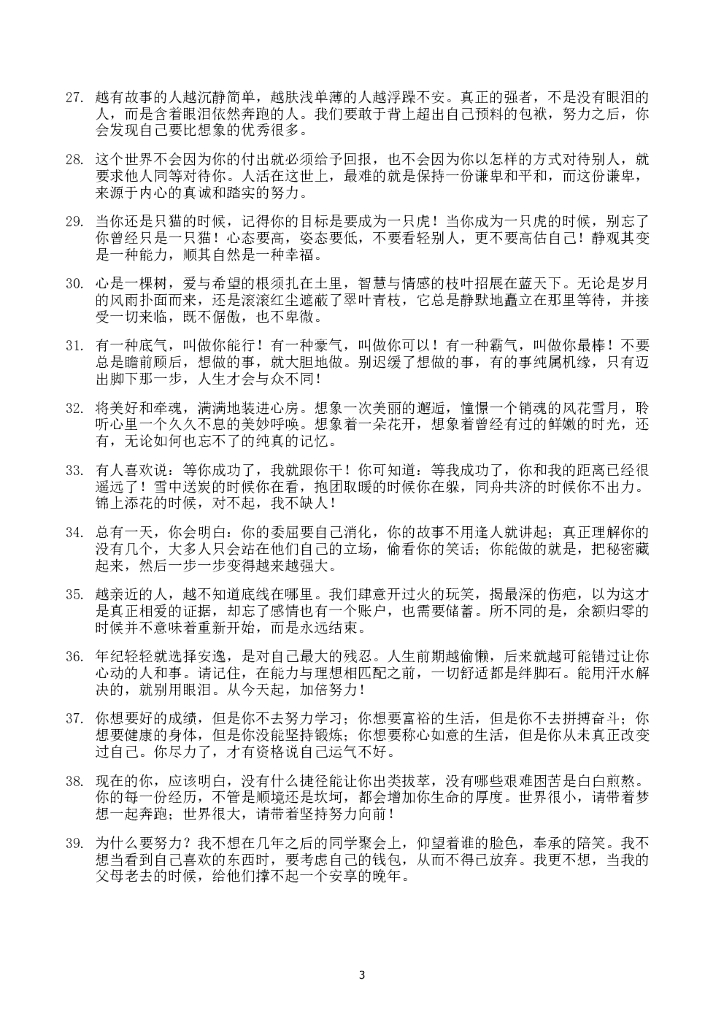 27. 越有故事的人越沉静简单，越肤浅单薄的人越浮躁不安。真正的强者，不是没有眼泪的人，而是含着眼泪依然奔跑的人。我们要敢于背上超出自己预料的包袱，努力之后，你会发现自己要比想象的优秀很多。

28. 这个世界不会因为你的付出就必须给予回报，也不会因为你以怎样的方式对待别人，就要求他人同等对待你。人活在这世上，最难的就是保持一份谦卑和平和，而这份谦卑，来源于内心的真诚和踏实的努力。

29. 当你还是只猫的时候，记得你的目标是要成为一只虎！当你成为一只虎的时候，别忘了你曾经只是一只猫！心态要高，姿态要低，不要看轻别人，更不要高估自己！静观其变是一种能力，顺其自然是一种幸福。

30. 心是一棵树，爱与希望的根须扎在土里，智慧与情感的枝叶招展在蓝天下。无论是岁月的风雨扑面而来，还是滚滚红尘遮蔽了翠叶青枝，它总是静默地矗立在那里等待，并接受一切来临，既不倨傲，也不卑微。

31. 有一种底气，叫做你能行！有一种豪气，叫做你可以！有一种霸气，叫做你最棒！不要总是瞻前顾后，想做的事，就大胆地做。别迟缓了想做的事，有的事纯属机缘，只有迈出脚下那一步，人生才会与众不同！

32. 将美好和牵魂，满满地装进心房。想象一次美丽的邂逅，憧憬一个销魂的风花雪月，聆听心里一个久久不息的美妙呼唤。想象着一朵花开，想象着曾经有过的鲜嫩的时光，还有，无论如何也忘不了的纯真的记忆。

33. 有人喜欢说：等你成功了，我就跟你干！你可知道：等我成功了，你和我的距离已经很遥远了！雪中送炭的时候你在看，抱团取暖的时候你在躲，同舟共济的时候你不出力。锦上添花的时候，对不起，我不缺人！

34. 总有一天，你会明白：你的委屈要自己消化，你的故事不用逢人就讲起；真正理解你的没有几个，大多人只会站在他们自己的立场，偷看你的笑话；你能做的就是，把秘密藏起来，然后一步一步变得越来越强大。

35. 越亲近的人，越不知道底线在哪里。我们肆意开过火的玩笑，揭最深的伤疤，以为这才是真正相爱的证据，却忘了感情也有一个账户，也需要储蓄。所不同的是，余额归零的时候并不意味着重新开始，而是永远结束。

36. 年纪轻轻就选择安逸，是对自己最大的残忍。人生前期越偷懒，后来就越可能错过让你心动的人和事。请记住，在能力与理想相匹配之前，一切舒适都是绊脚石。能用汗水解决的，就别用眼泪。从今天起，加倍努力！

37. 你想要好的成绩，但是你不去努力学习；你想要富裕的生活，但是你不去拼搏奋斗；你想要健康的身体，但是你没能坚持锻炼；你想要称心如意的生活，但是你从未真正改变过自己。你尽力了，才有资格说自己运气不好。

38. 现在的你，应该明白，没有什么捷径能让你出类拔萃，没有哪些艰难困苦是白白煎熬。你的每一份经历，不管是顺境还是坎坷，都会增加你生命的厚度。世界很小，请带着梦想一起奔跑；世界很大，请带着坚持努力向前！

39. 为什么要努力？我不想在几年之后的同学聚会上，仰望着谁的脸色，奉承的陪笑。我不想当看到自己喜欢的东西时，要考虑自己的钱包，从而不得已放弃。我更不想，当我的父母老去的时候，给他们撑不起一个安享的晚年。

3